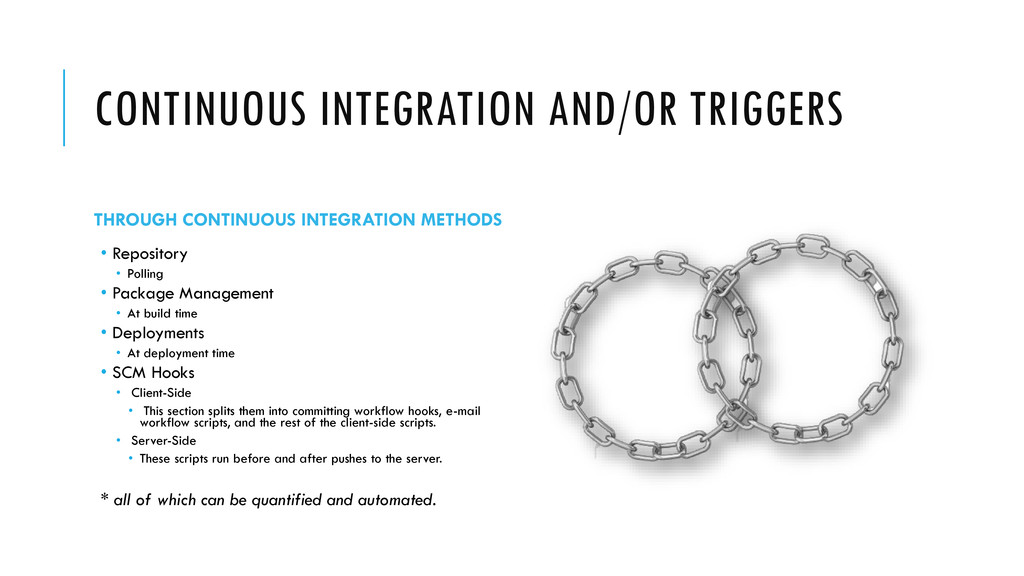 CONTINUOUS INTEGRATION AND/OR TRIGGERS

THROUGH CONTINUOUS INTEGRATION METHODS

• Repository
  • Polling
• Package Management
  • At build time
• Deployments
  • At deployment time
• SCM Hooks
  • Client-Side
    • This section splits them into committing workflow hooks, e-mail workflow scripts, and the rest of the client-side scripts.
  • Server-Side
    • These scripts run before and after pushes to the server.

* all of which can be quantified and automated.